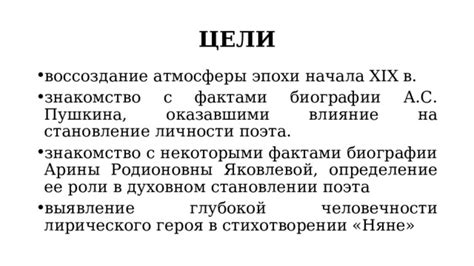 ЦЕЛИ

•воссоздание атмосферы эпохи начала XIX в.

•знакомство с фактами биографии А.С. Пушкина, оказавшими влияние на становление личности поэта.

•знакомство с некоторыми фактами биографии Арины Родионовны Яковлевой, определение ее роли в духовном становлении поэта

•выявление глубокой человечности лирического героя в стихотворении «Няне»